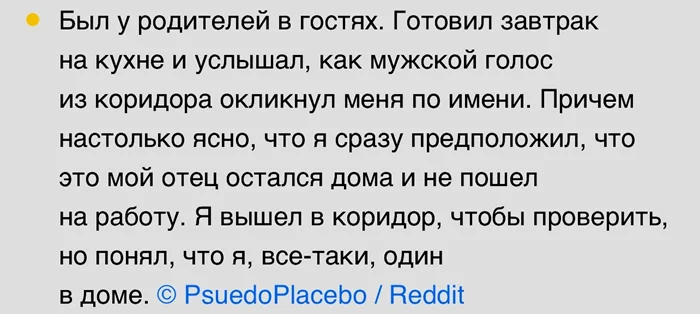 Был у родителей в гостях. Готовил завтрак на кухне и услышал, как мужской голос из коридора окликнул меня по имени. Причем настолько ясно, что я сразу предположил, что это мой отец остался дома и не пошел на работу. Я вышел в коридор, чтобы проверить, но понял, что я, все-таки, один в доме. © PsuedoPlacebo / Reddit